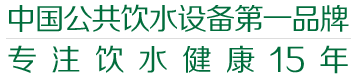 中国公共饮水设备第一品牌

专注饮水健康15年